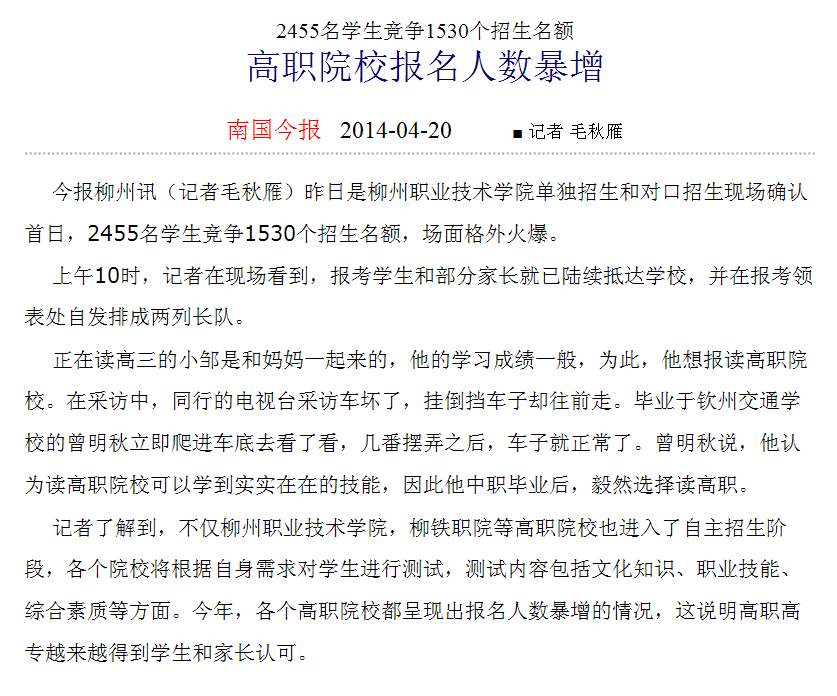 2455名学生竞争1530个招生名额
高职院校报名人数暴增

南国今报 2014-04-20 ■ 记者 毛秋雁

今报柳州讯（记者毛秋雁）昨日是柳州职业技术学院单独招生和对口招生现场确认首日，2455名学生竞争1530个招生名额，场面格外火爆。

上午10时，记者在现场看到，报考学生和部分家长就已陆续抵达学校，并在报考领表处自发排成两列长队。

正在读高三的小邹是和妈妈一起来的，他的学习成绩一般，为此，他想报读高职院校。在采访中，同行的电视台采访车坏了，挂倒挡车子却往前走。毕业于钦州交通学校的曾明秋立即爬进车底去看了看，几番摆弄之后，车子就正常了。曾明秋说，他认为读高职院校可以学到实实在在的技能，因此他中职毕业后，毅然选择读高职。

记者了解到，不仅柳州职业技术学院，柳铁职院等高职院校也进入了自主招生阶段，各个院校将根据自身需求对学生进行测试，测试内容包括文化知识、职业技能、综合素质等方面。今年，各个高职院校都呈现出报名人数暴增的情况，这说明高职高专越来越得到学生和家长认可。